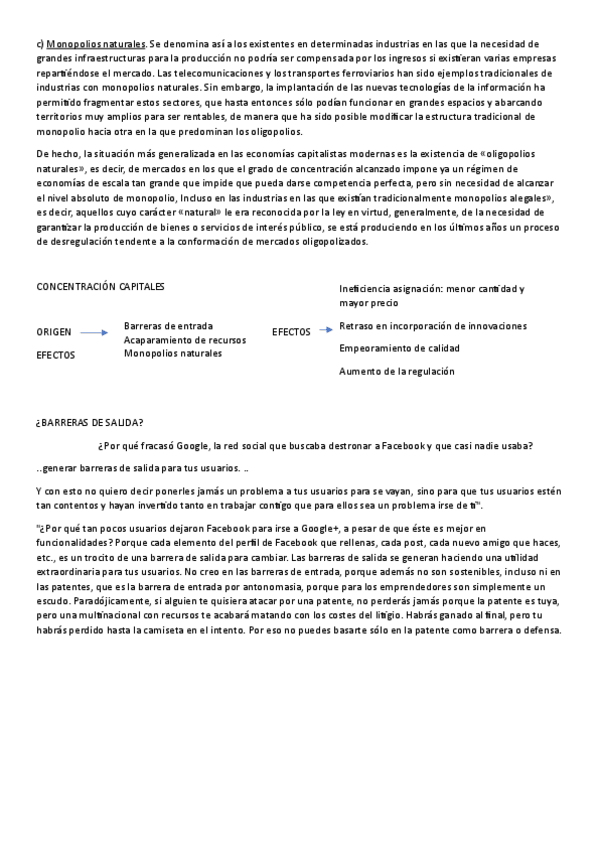 c) Monopolios naturales. Se denomina así a los existentes en determinadas industrias en las que la necesidad de grandes infraestructuras para la producción no podría ser compensada por los ingresos si existieran varias empresas repartiéndose el mercado. Las telecomunicaciones y los transportes ferroviarios han sido ejemplos tradicionales de industrias con monopolios naturales. Sin embargo, la implantación de las nuevas tecnologías de la información ha permitido fragmentar estos sectores, que hasta entonces sólo podían funcionar en grandes espacios y abarcando territorios muy amplios para ser rentables, de manera que ha sido posible modificar la estructura tradicional de monopolio hacia otra en la que predominan los oligopolios.

De hecho, la situación más generalizada en las economías capitalistas modernas es la existencia de «oligopolios naturales», es decir, de mercados en los que el grado de concentración alcanzado impone ya un régimen de economías de escala tan grande que impide que pueda darse competencia perfecta, pero sin necesidad de alcanzar el nivel absoluto de monopolio, Incluso en las industrias en las que existían tradicionalmente monopolios alegales», es decir, aquellos cuyo carácter «natural» le era reconocida por la ley en virtud, generalmente, de la necesidad de garantizar la producción de bienes o servicios de interés público, se está produciendo en los últimos años un proceso de desregulación tendente a la conformación de mercados oligopolizados.

CONCENTRACIÓN CAPITALES

ORIGEN

EFECTOS

Barreras de entrada
Acaparamiento de recursos
Monopolios naturales

EFECTOS

Ineficiencia asignación: menor cantidad y mayor precio

Retraso en incorporación de innovaciones

Empeoramiento de calidad

Aumento de la regulación

¿BARRERAS DE SALIDA?

¿Por qué fracasó Google, la red social que buscaba destronar a Facebook y que casi nadie usaba?

..generar barreras de salida para tus usuarios. ..

Y con esto no quiero decir ponerles jamás un problema a tus usuarios para se vayan, sino para que tus usuarios estén tan contentos y hayan invertido tanto en trabajar contigo que para ellos sea un problema irse de ti".

"¿Por qué tan pocos usuarios dejaron Facebook para irse a Google+, a pesar de que éste es mejor en funcionalidades? Porque cada elemento del perfil de Facebook que rellenas, cada post, cada nuevo amigo que haces, etc., es un trocito de una barrera de salida para cambiar. Las barreras de salida se generan haciendo una utilidad extraordinaria para tus usuarios. No creo en las barreras de entrada, porque además no son sostenibles, incluso ni en las patentes, que es la barrera de entrada por antonomasia, porque para los emprendedores son simplemente un escudo. Paradójicamente, si alguien te quisiera atacar por una patente, no perderás jamás porque la patente es tuya, pero una multinacional con recursos te acabará matando con los costes del litigio. Habrás ganado al final, pero tu habrás perdido hasta la camiseta en el intento. Por eso no puedes basarte sólo en la patente como barrera o defensa.